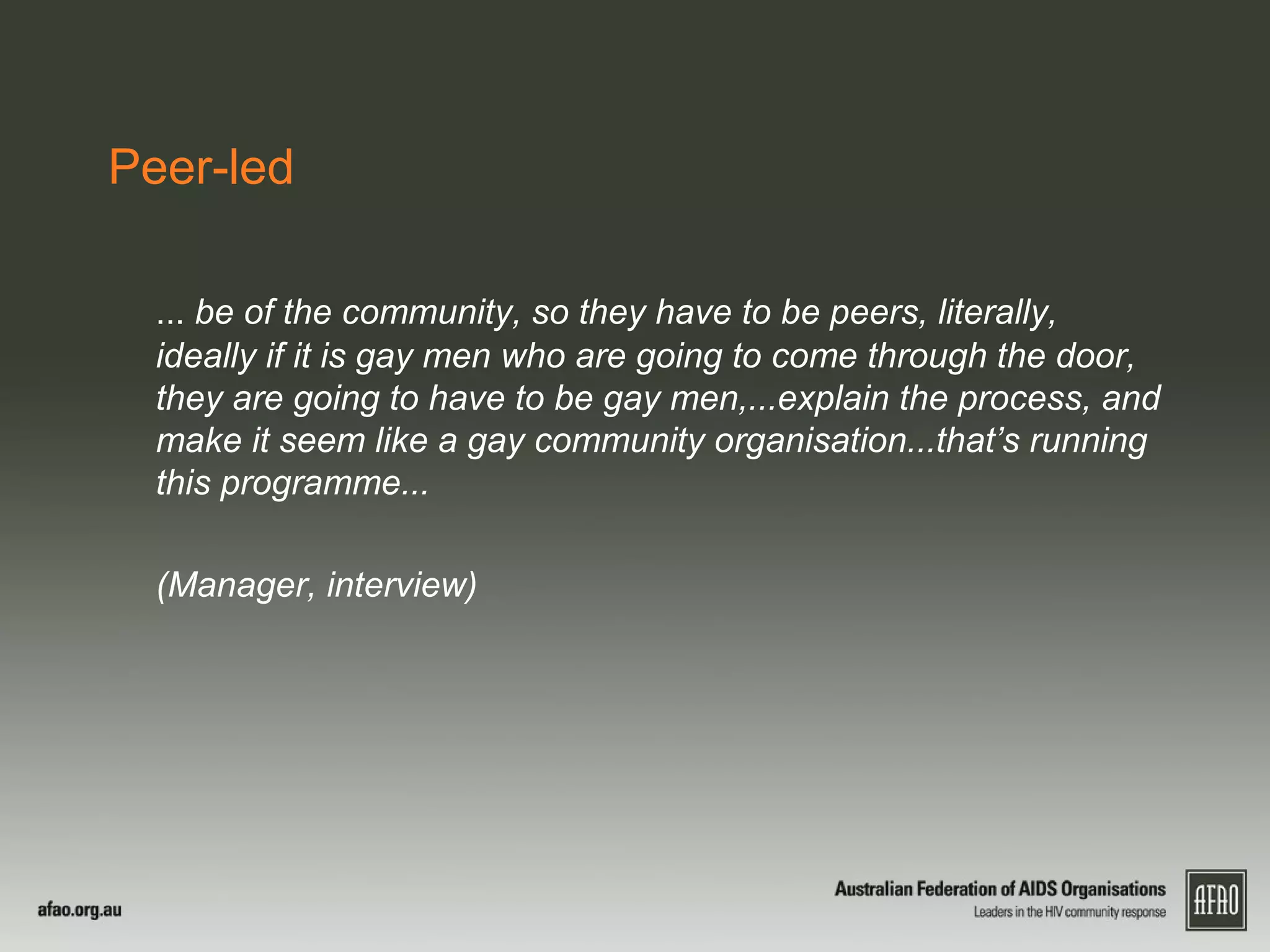 Peer-led

... be of the community, so they have to be peers, literally, ideally if it is gay men who are going to come through the door, they are going to have to be gay men,...explain the process, and make it seem like a gay community organisation...that's running this programme...

(Manager, interview)

afao.org.au

Australian Federation of AIDS Organisations
Leaders in the HIV community response

AFAO